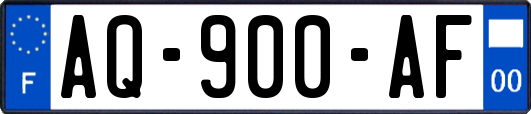 F
AQ-900-AF
00